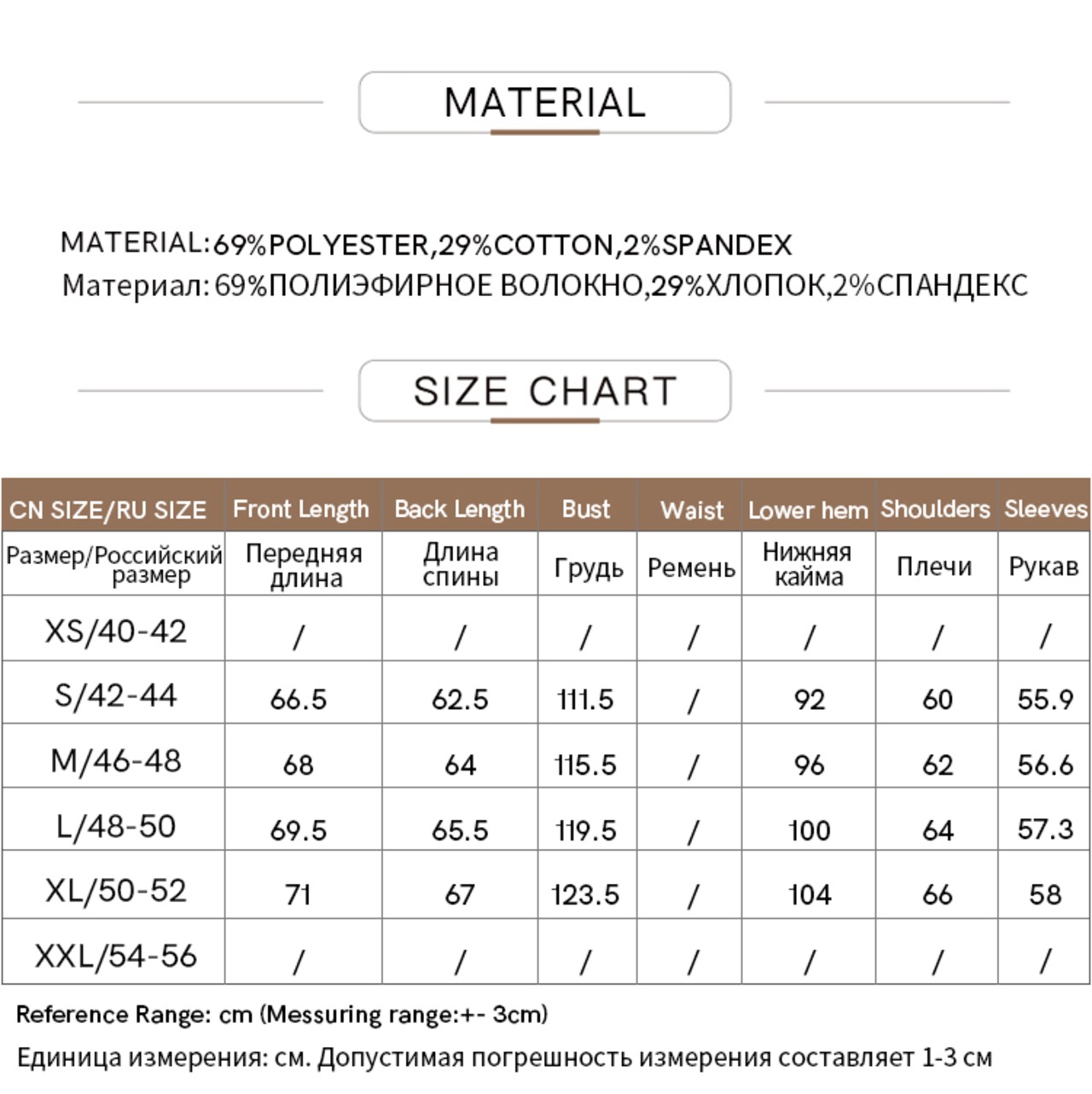 MATERIAL

MATERIAL:69%POLYESTER,29%COTTON,2%SPANDEX
Материал: 69%ПОЛИЭФИРНОЕ ВОЛОКНО,29%ХЛОПОК,2%СПАНДЕКС

SIZE CHART

| CN SIZE/RU SIZE | Front Length | Back Length | Bust | Waist | Lower hem | Shoulders | Sleeves |
|---|---|---|---|---|---|---|---|
| Размер/Российский размер | Передняя длина | Длина спины | Грудь | Ремень | Нижняя кайма | Плечи | Рукав |
| XS/40-42 | / | / | / | / | / | / | / |
| S/42-44 | 66.5 | 62.5 | 111.5 | / | 92 | 60 | 55.9 |
| M/46-48 | 68 | 64 | 115.5 | / | 96 | 62 | 56.6 |
| L/48-50 | 69.5 | 65.5 | 119.5 | / | 100 | 64 | 57.3 |
| XL/50-52 | 71 | 67 | 123.5 | / | 104 | 66 | 58 |
| XXL/54-56 | / | / | / | / | / | / | / |

Reference Range: cm (Messuring range:+- 3cm)

Единица измерения: см. Допустимая погрешность измерения составляет 1-3 см